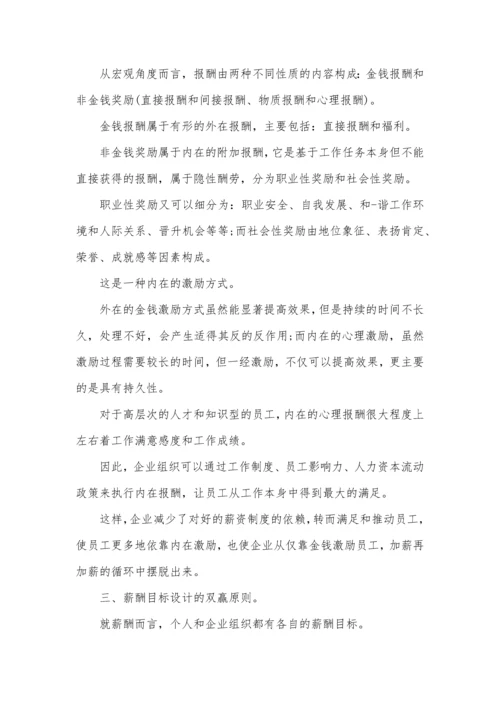 从宏观角度而言，报酬由两种不同性质的内容构成：金钱报酬和非金钱奖励(直接报酬和间接报酬、物质报酬和心理报酬)。

金钱报酬属于有形的外在报酬，主要包括：直接报酬和福利。

非金钱奖励属于内在的附加报酬，它是基于工作任务本身但不能直接获得的报酬，属于隐性酬劳，分为职业性奖励和社会性奖励。

职业性奖励又可以细分为：职业安全、自我发展、和-谐工作环境和人际关系、晋升机会等等；而社会性奖励由地位象征、表扬肯定、荣誉、成就感等因素构成。

这是一种内在的激励方式。

外在的金钱激励方式虽然能显著提高效果，但是持续的时间不长久，处理不好，会产生适得其反的反作用；而内在的心理激励，虽然激励过程需要较长的时间，但一经激励，不仅可以提高效果，更主要的是具有持久性。

对于高层次的人才和知识型的员工，内在的心理报酬很大程度上左右着工作满意感度和工作成绩。

因此，企业组织可以通过工作制度、员工影响力、人力资本流动政策来执行内在报酬，让员工从工作本身中得到最大的满足。

这样，企业减少了对好的薪资制度的依赖，转而满足和推动员工，使员工更多地依靠内在激励，也使企业从仅靠金钱激励员工，加薪再加薪的循环中摆脱出来。

三、薪酬目标设计的双赢原则。

就薪酬而言，个人和企业组织都有各自的薪酬目标。